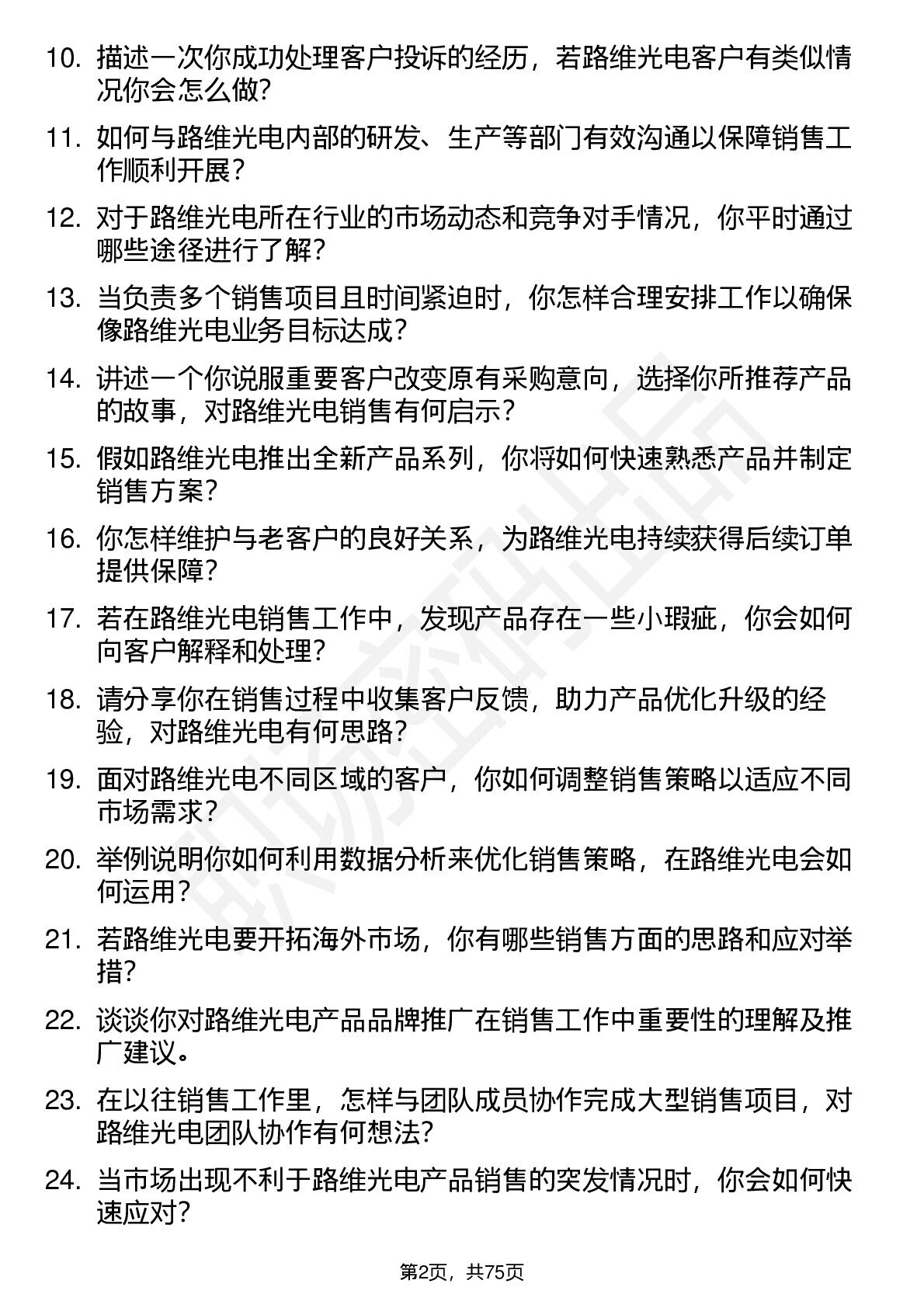 10. 描述一次你成功处理客户投诉的经历，若路维光电客户有类似情况你会怎么做?

11. 如何与路维光电内部的研发、生产等部门有效沟通以保障销售工作顺利开展?

12. 对于路维光电所在行业的市场动态和竞争对手情况，你平时通过哪些途径进行了解?

13. 当负责多个销售项目且时间紧迫时，你怎样合理安排工作以确保像路维光电业务目标达成?

14. 讲述一个你说服重要客户改变原有采购意向，选择你所推荐产品的故事，对路维光电销售有何启示?

15. 假如路维光电推出全新产品系列，你将如何快速熟悉产品并制定销售方案?

16. 你怎样维护与老客户的良好关系，为路维光电持续获得后续订单提供保障?

17. 若在路维光电销售工作中，发现产品存在一些小瑕疵，你会如何向客户解释和处理?

18. 请分享你在销售过程中收集客户反馈，助力产品优化升级的经验，对路维光电有何思路?

19. 面对路维光电不同区域的客户，你如何调整销售策略以适应不同市场需求?

20. 举例说明你如何利用数据分析来优化销售策略，在路维光电会如何运用?

21. 若路维光电要开拓海外市场，你有哪些销售方面的思路和应对举措?

22. 谈谈你对路维光电产品品牌推广在销售工作中重要性的理解及推广建议。

23. 在以往销售工作里，怎样与团队成员协作完成大型销售项目，对路维光电团队协作有何想法?

24. 当市场出现不利于路维光电产品销售的突发情况时，你会如何快速应对?

第2页，共75页